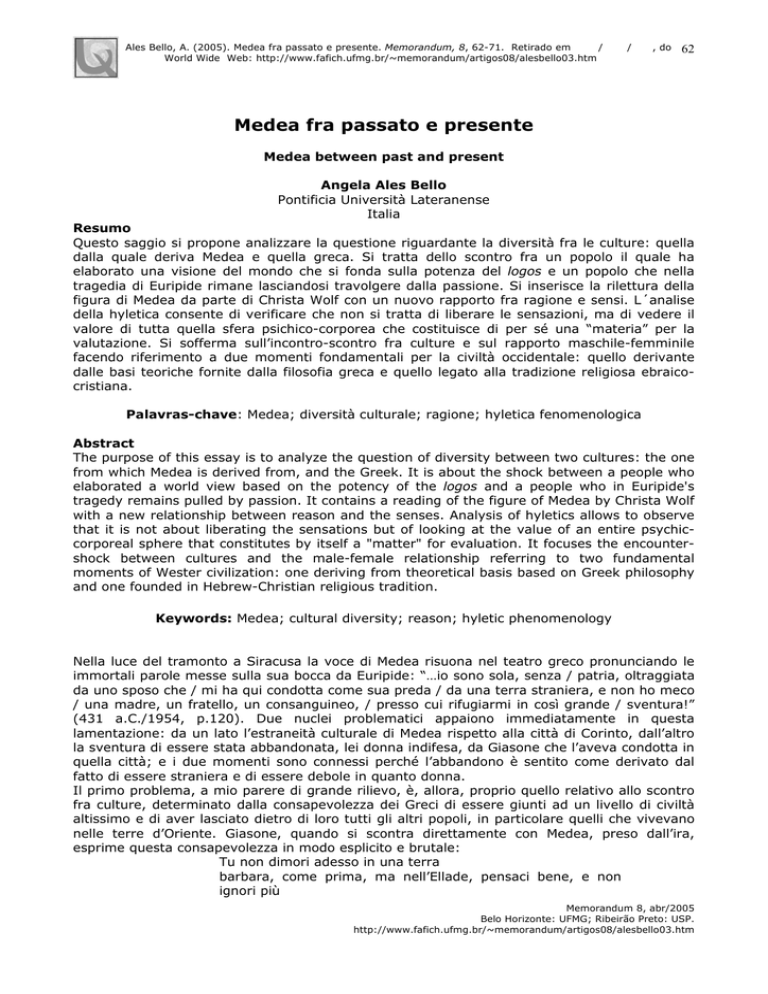 Ales Bello, A. (2005). Medea fra passato e presente. Memorandum, 8, 62-71. Retirado em / / , do World Wide Web: http://www.fafich.ufmg.br/~memorandum/artigos08/alesbello03.htm 62

Medea fra passato e presente

Medea between past and present

Angela Ales Bello
Pontificia Università Lateranense
Italia

Resumo
Questo saggio si propone analizzare la questione riguardante la diversità fra le culture: quella dalla quale deriva Medea e quella greca. Si tratta dello scontro fra un popolo il quale ha elaborato una visione del mondo che si fonda sulla potenza del logos e un popolo che nella tragedia di Euripide rimane lasciandosi travolgere dalla passione. Si inserisce la rilettura della figura di Medea da parte di Christa Wolf con un nuovo rapporto fra ragione e sensi. L´analise della hyletica consente di verificare che non si tratta di liberare le sensazioni, ma di vedere il valore di tutta quella sfera psichico-corporea che costituisce di per sé una "materia" per la valutazione. Si sofferma sull'incontro-scontro fra culture e sul rapporto maschile-femminile facendo riferimento a due momenti fondamentali per la civiltà occidentale: quello derivante dalle basi teoriche fornite dalla filosofia greca e quello legato alla tradizione religiosa ebraico-cristiana.

Palavras-chave: Medea; diversità culturale; ragione; hyletica fenomenologica

Abstract
The purpose of this essay is to analyze the question of diversity between two cultures: the one from which Medea is derived from, and the Greek. It is about the shock between a people who elaborated a world view based on the potency of the logos and a people who in Euripide's tragedy remains pulled by passion. It contains a reading of the figure of Medea by Christa Wolf with a new relationship between reason and the senses. Analysis of hyletics allows to observe that it is not about liberating the sensations but of looking at the value of an entire psychic-corporeal sphere that constitutes by itself a "matter" for evaluation. It focuses the encounter-shock between cultures and the male-female relationship referring to two fundamental moments of Wester civilization: one deriving from theoretical basis based on Greek philosophy and one founded in Hebrew-Christian religious tradition.

Keywords: Medea; cultural diversity; reason; hyletic phenomenology

Nella luce del tramonto a Siracusa la voce di Medea risuona nel teatro greco pronunciando le immortali parole messe sulla sua bocca da Euripide: "…io sono sola, senza / patria, oltraggiata da uno sposo che / mi ha qui condotta come sua preda / da una terra straniera, e non ho meco / una madre, un fratello, un consanguineo, / presso cui rifugiarmi in così grande / sventura!" (431 a.C./1954, p.120). Due nuclei problematici appaiono immediatamente in questa lamentazione: da un lato l'estraneità culturale di Medea rispetto alla città di Corinto, dall'altro la sventura di essere stata abbandonata, lei donna indifesa, da Giasone che l'aveva condotta in quella città; e i due momenti sono connessi perché l'abbandono è sentito come derivato dal fatto di essere straniera e di essere debole in quanto donna.
Il primo problema, a mio parere di grande rilievo, è, allora, proprio quello relativo allo scontro fra culture, determinato dalla consapevolezza dei Greci di essere giunti ad un livello di civiltà altissimo e di aver lasciato dietro di loro tutti gli altri popoli, in particolare quelli che vivevano nelle terre d'Oriente. Giasone, quando si scontra direttamente con Medea, preso dall'ira, esprime questa consapevolezza in modo esplicito e brutale:
Tu non dimori adesso in una terra
barbara, come prima, ma nell'Ellade, pensaci bene, e non
ignori più

Memorandum 8, abr/2005
Belo Horizonte: UFMG; Ribeirão Preto: USP.
http://www.fafich.ufmg.br/~memorandum/artigos08/alesbello03.htm